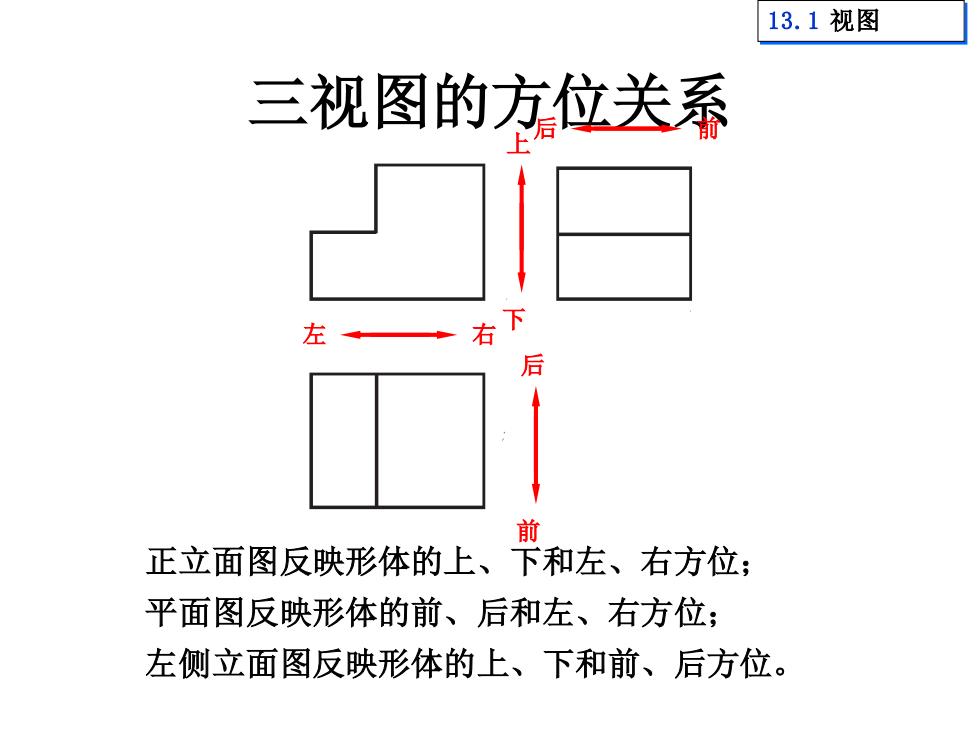 13.1 视图

三视图的方位关系

后 前

上

下

左 右

后

前

正立面图反映形体的上、下和左、右方位；
平面图反映形体的前、后和左、右方位；
左侧立面图反映形体的上、下和前、后方位。